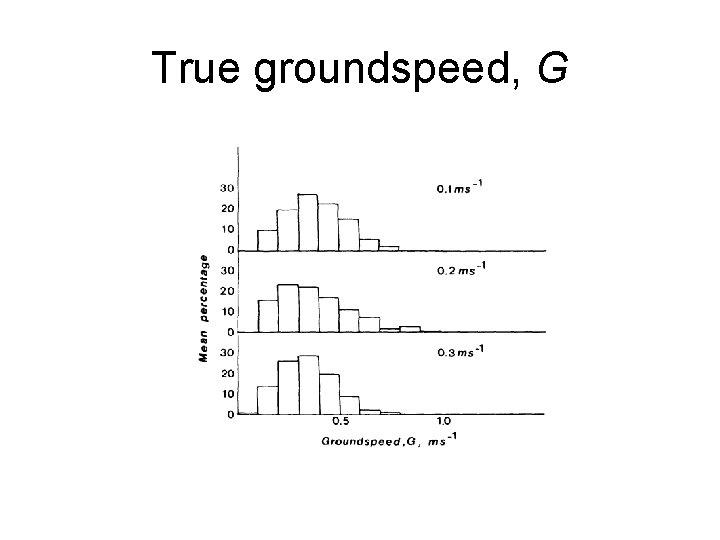 True groundspeed, G

Mean percentage

30
20
10
0

$0.1 ms^{-1}$

30
20
10
0

$0.2 ms^{-1}$

30
20
10
0

$0.3 ms^{-1}$

0.5
1.0

Groundspeed, G, $ms^{-1}$